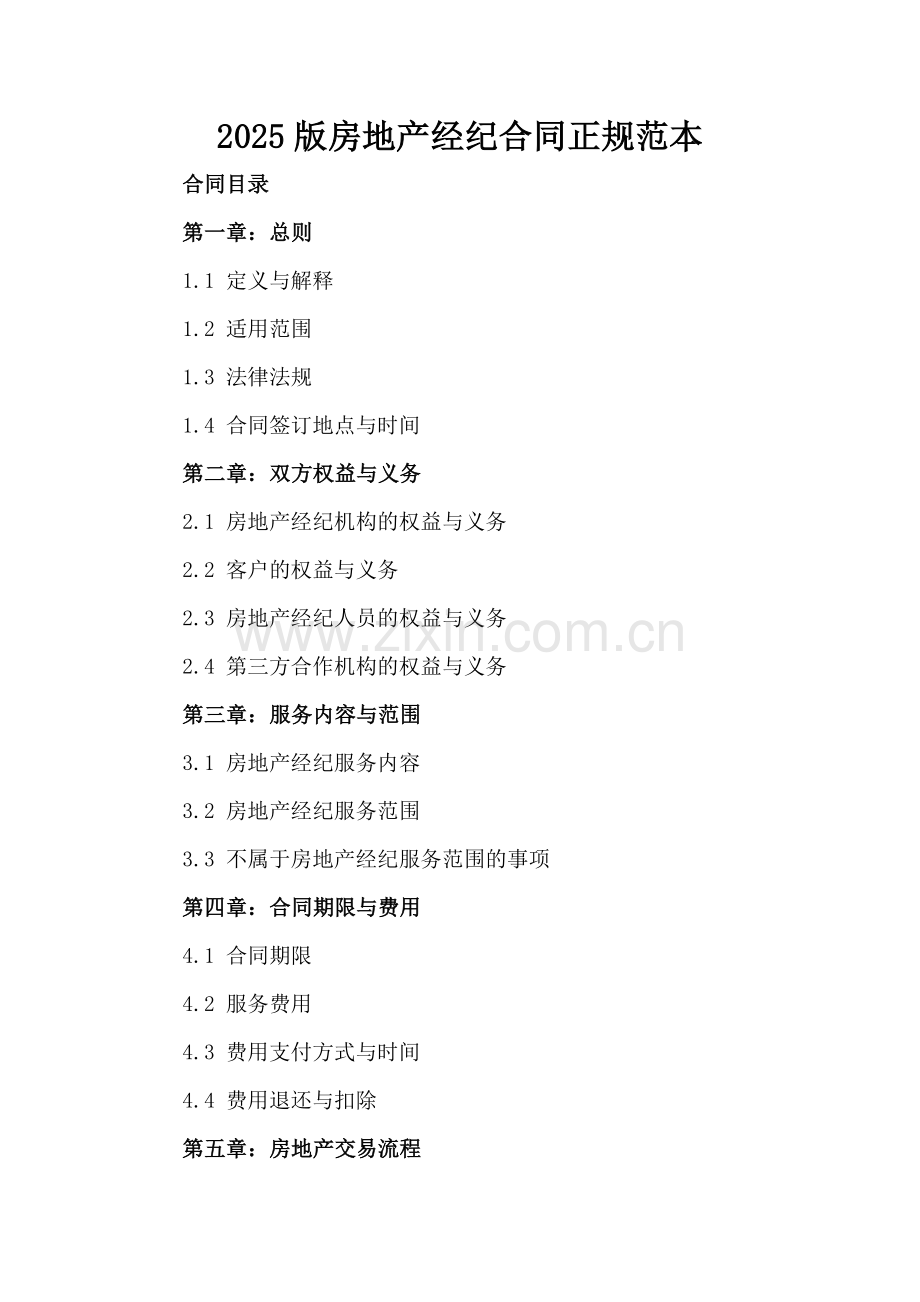 2025版房地产经纪合同正规范本

合同目录

第一章：总则

1.1 定义与解释

1.2 适用范围

1.3 法律法规

1.4 合同签订地点与时间

第二章：双方权益与义务

2.1 房地产经纪机构的权益与义务

2.2 客户的权益与义务

2.3 房地产经纪人员的权益与义务

2.4 第三方合作机构的权益与义务

第三章：服务内容与范围

3.1 房地产经纪服务内容

3.2 房地产经纪服务范围

3.3 不属于房地产经纪服务范围的事项

第四章：合同期限与费用

4.1 合同期限

4.2 服务费用

4.3 费用支付方式与时间

4.4 费用退还与扣除

第五章：房地产交易流程

www.zixin.com.cn